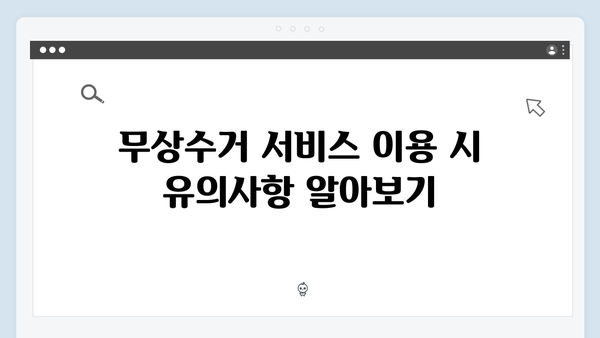 무상수거 서비스 이용 시 유의사항 알아보기